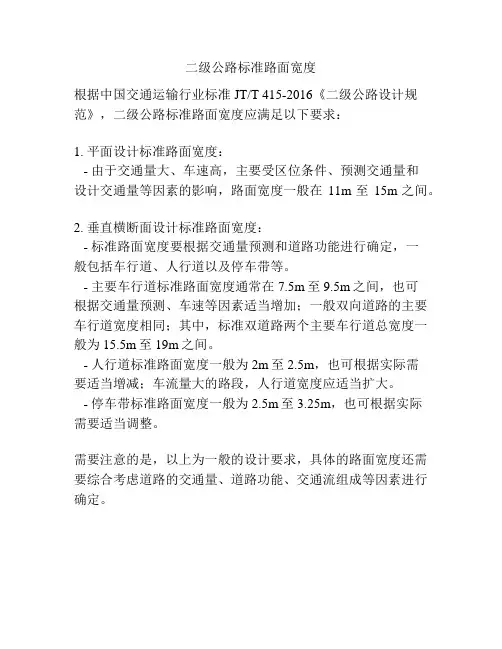 二级公路标准路面宽度

根据中国交通运输行业标准 JT/T 415-2016《二级公路设计规范》，二级公路标准路面宽度应满足以下要求：

1. 平面设计标准路面宽度：
- 由于交通量大、车速高，主要受区位条件、预测交通量和设计交通量等因素的影响，路面宽度一般在 11m 至 15m 之间。

2. 垂直横断面设计标准路面宽度：
- 标准路面宽度要根据交通量预测和道路功能进行确定，一般包括车行道、人行道以及停车带等。
- 主要车行道标准路面宽度通常在 7.5m 至 9.5m 之间，也可根据交通量预测、车速等因素适当增加；一般双向道路的主要车行道宽度相同；其中，标准双道路两个主要车行道总宽度一般为 15.5m 至 19m 之间。
- 人行道标准路面宽度一般为 2m 至 2.5m，也可根据实际需要适当增减；车流量大的路段，人行道宽度应适当扩大。
- 停车带标准路面宽度一般为 2.5m 至 3.25m，也可根据实际需要适当调整。

需要注意的是，以上为一般的设计要求，具体的路面宽度还需要综合考虑道路的交通量、道路功能、交通流组成等因素进行确定。